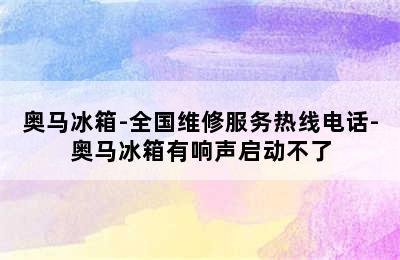 奥马冰箱-全国维修服务热线电话-奥马冰箱有响声启动不了